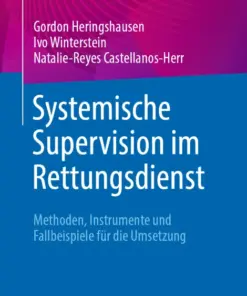 Gordon Heringshausen
Ivo Winterstein
Natalie-Reyes Castellanos-Herr

Systemische Supervision im Rettungsdienst

Methoden, Instrumente und Fallbeispiele für die Umsetzung